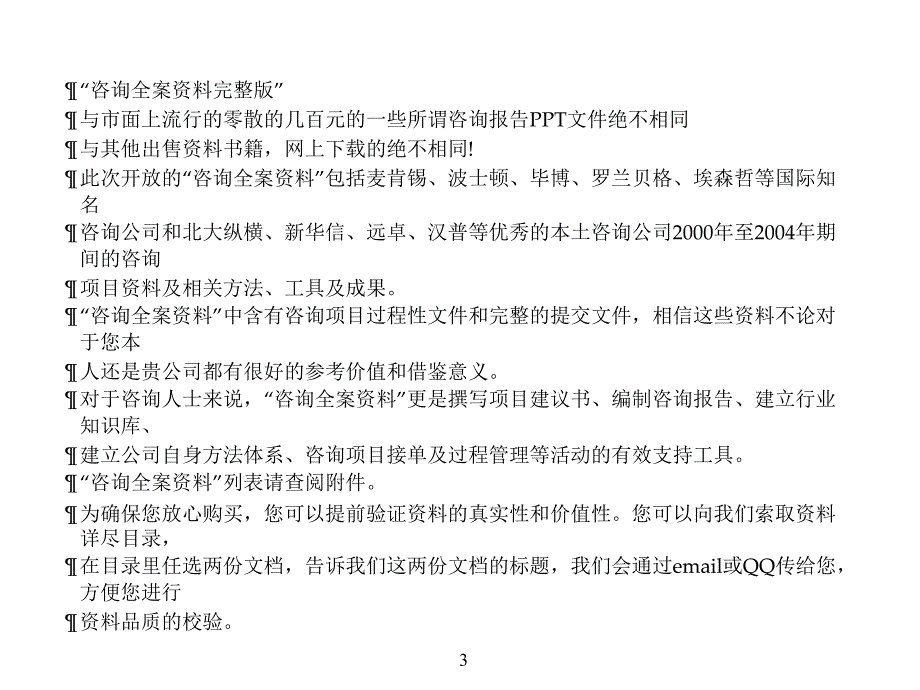 ¶“咨询全案资料完整版”

¶与市面上流行的零散的几百元的一些所谓咨询报告PPT文件绝不相同

¶与其他出售资料书籍，网上下载的绝不相同!

¶此次开放的“咨询全案资料”包括麦肯锡、波士顿、毕博、罗兰贝格、埃森哲等国际知名

¶咨询公司和北大纵横、新华信、远卓、汉普等优秀的本土咨询公司2000年至2004年期间的咨询

¶项目资料及相关方法、工具及成果。

¶“咨询全案资料”中含有咨询项目过程性文件和完整的提交文件，相信这些资料不论对于您本

¶人还是贵公司都有很好的参考价值和借鉴意义。

¶对于咨询人士来说，“咨询全案资料”更是撰写项目建议书、编制咨询报告、建立行业知识库、

¶建立公司自身方法体系、咨询项目接单及过程管理等活动的有效支持工具。

¶“咨询全案资料”列表请查阅附件。

¶为确保您放心购买，您可以提前验证资料的真实性和价值性。您可以向我们索取资料详尽目录，

¶在目录里任选两份文档，告诉我们这两份文档的标题，我们会通过email或QQ传给您，方便您进行

¶资料品质的校验。

3